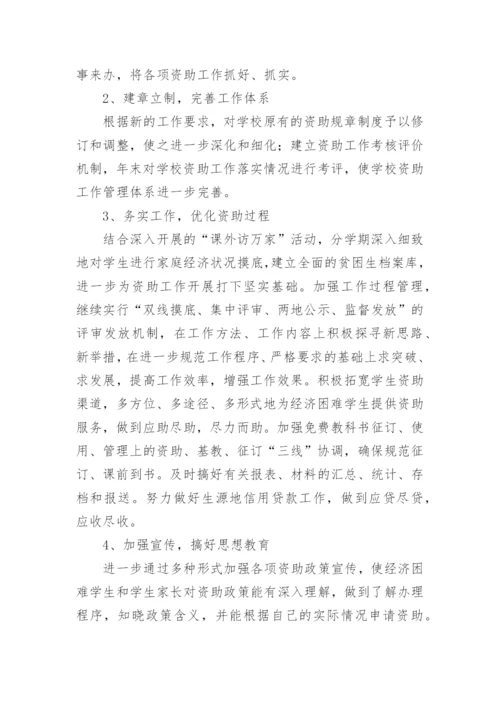 事来办，将各项资助工作抓好、抓实。

2、建章立制，完善工作体系

根据新的工作要求，对学校原有的资助规章制度予以修订和调整，使之进一步深化和细化；建立资助工作考核评价机制，年末对学校资助工作落实情况进行考评，使学校资助工作管理体系进一步完善。

3、务实工作，优化资助过程

结合深入开展的“课外访万家”活动，分学期深入细致地对学生进行家庭经济状况摸底，建立全面的贫困生档案库，进一步为资助工作开展打下坚实基础。加强工作过程管理，继续实行“双线摸底、集中评审、两地公示、监督发放”的评审发放机制，在工作方法、工作内容上积极探寻新思路、新举措，在进一步规范工作程序、严格要求的基础上求突破、求发展，提高工作效率，增强工作效果。积极拓宽学生资助渠道，多方位、多途径、多形式地为经济困难学生提供资助服务，做到应助尽助，尽力而助。加强免费教科书征订、使用、管理上的资助、基教、征订“三线”协调，确保规范征订、课前到书。及时搞好有关报表、材料的汇总、统计、存档和报送。努力做好生源地信用贷款工作，做到应贷尽贷，应收尽收。

4、加强宣传，搞好思想教育

进一步通过多种形式加强各项资助政策宣传，使经济困难学生和学生家长对资助政策能有深入理解，做到了解办理程序，知晓政策含义，并能根据自己的实际情况申请资助。